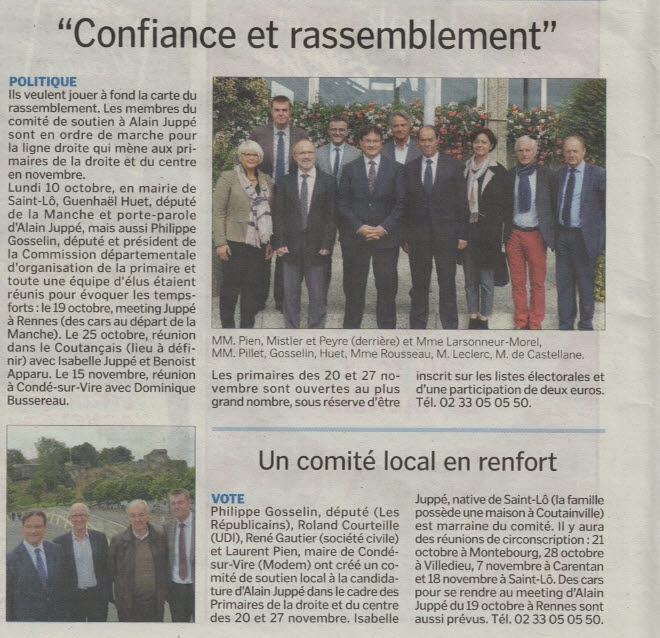 "Confiance et rassemblement"

POLITIQUE
Ils veulent jouer à fond la carte du rassemblement. Les membres du comité de soutien à Alain Juppé sont en ordre de marche pour la ligne droite qui mène aux primaires de la droite et du centre en novembre.
Lundi 10 octobre, en mairie de Saint-Lô, Guenhaël Huet, député de la Manche et porte-parole d'Alain Juppé, mais aussi Philippe Gosselin, député et président de la Commission départementale d'organisation de la primaire et toute une équipe d'élus étaient réunis pour évoquer les temps-forts : le 19 octobre, meeting Juppé à Rennes (des cars au départ de la Manche). Le 25 octobre, réunion dans le Coutançais (lieu à définir) avec Isabelle Juppé et Benoist Apparu. Le 15 novembre, réunion à Condé-sur-Vire avec Dominique Bussereau.

MM. Pien, Mistler et Peyre (derrière) et Mme Larsonneur-Morel, MM. Pillet, Gosselin, Huet, Mme Rousseau, M. Leclerc, M. de Castellane.

Les primaires des 20 et 27 novembre sont ouvertes au plus grand nombre, sous réserve d'être inscrit sur les listes électorales et d'une participation de deux euros. Tél. 02 33 05 05 50.

Un comité local en renfort

VOTE
Philippe Gosselin, député (Les Républicains), Roland Courteille (UDI), René Gautier (société civile) et Laurent Pien, maire de Condé-sur-Vire (Modem) ont créé un comité de soutien local à la candidature d'Alain Juppé dans le cadre des Primaires de la droite et du centre des 20 et 27 novembre. Isabelle Juppé, native de Saint-Lô (la famille possède une maison à Coutainville) est marraine du comité. Il y aura des réunions de circonscription : 21 octobre à Montebourg, 28 octobre à Villedieu, 7 novembre à Carentan et 18 novembre à Saint-Lô. Des cars pour se rendre au meeting d'Alain Juppé du 19 octobre à Rennes sont aussi prévus. Tél. 02 33 05 05 50.